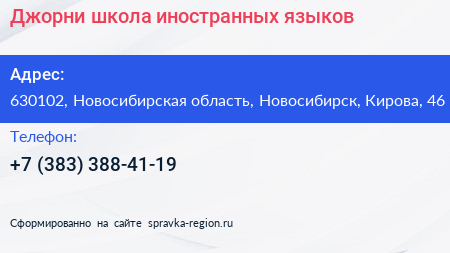 Джорни школа иностранных языков

Адрес:
630102, Новосибирская область, Новосибирск, Кирова, 46

Телефон:
+7 (383) 388-41-19

Сформированно на сайте spravka-region.ru